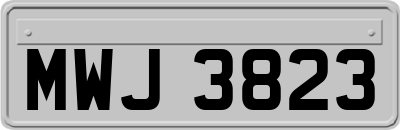 MWJ 3823